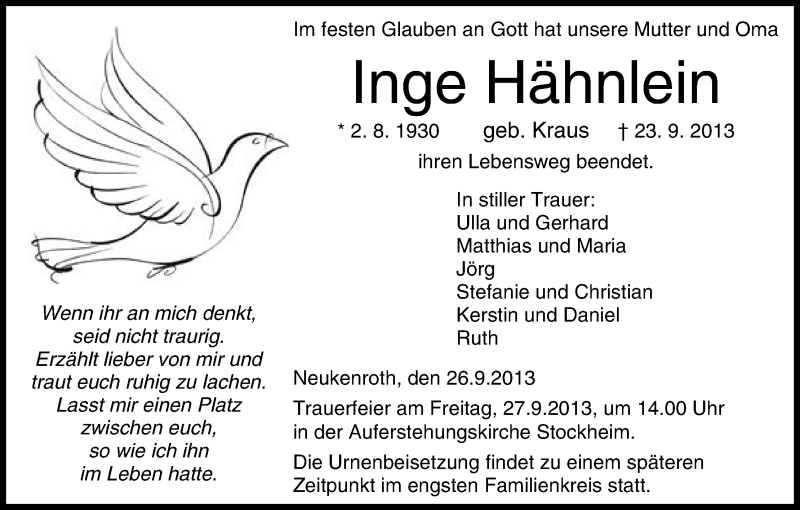 Wenn ihr an mich denkt,
seid nicht traurig.
Erzählt lieber von mir und
traut euch ruhig zu lachen.
Lasst mir einen Platz
zwischen euch,
so wie ich ihn
im Leben hatte.

Im festen Glauben an Gott hat unsere Mutter und Oma

Inge Hähnlein

* 2. 8. 1930 geb. Kraus † 23. 9. 2013

ihren Lebensweg beendet.

In stiller Trauer:
Ulla und Gerhard
Matthias und Maria
Jörg
Stefanie und Christian
Kerstin und Daniel
Ruth

Neukenroth, den 26.9.2013

Trauerfeier am Freitag, 27.9.2013, um 14.00 Uhr in der Auferstehungskirche Stockheim.

Die Urnenbeisetzung findet zu einem späteren Zeitpunkt im engsten Familienkreis statt.